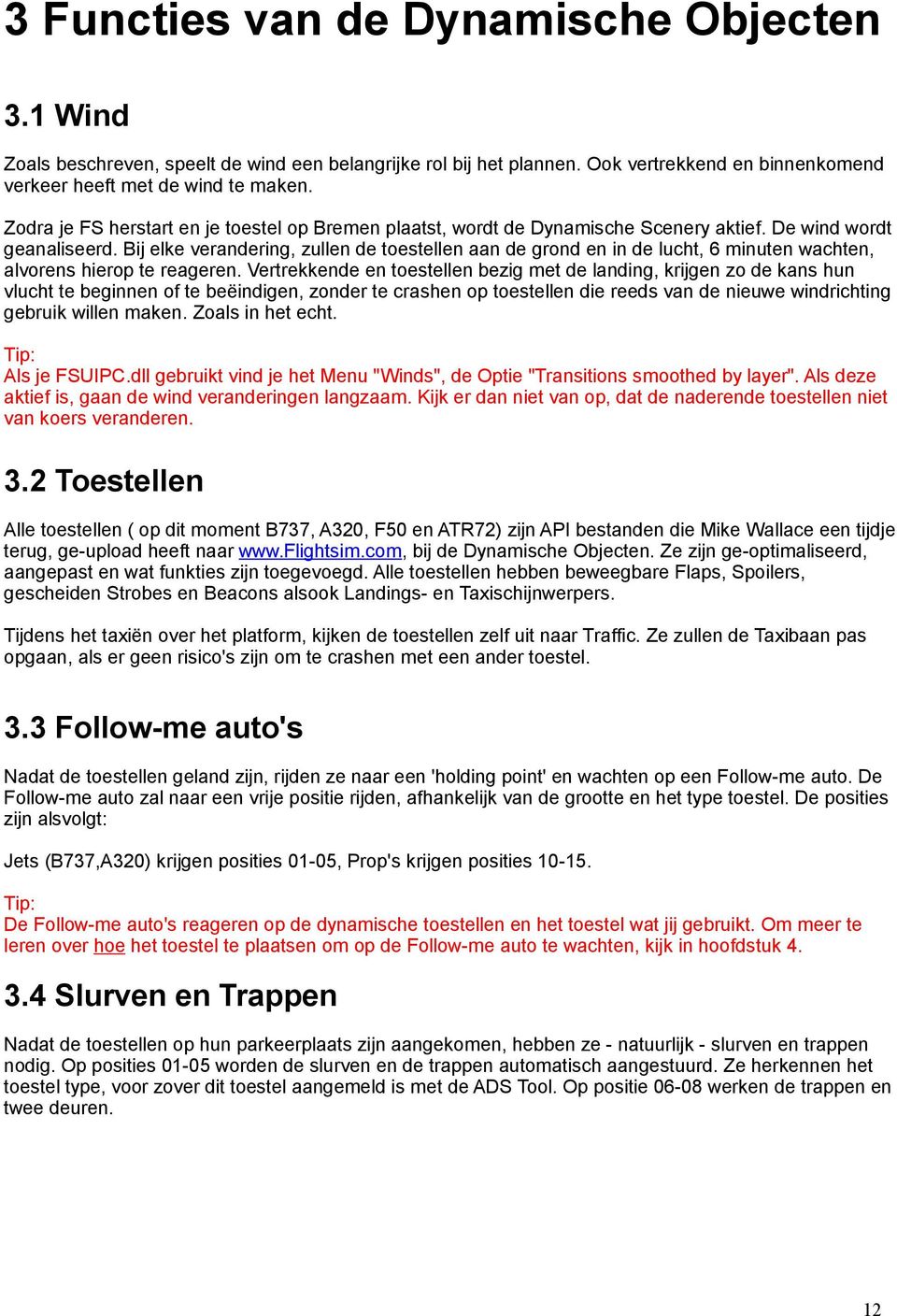 3 Functies van de Dynamische Objecten

3.1 Wind

Zoals beschreven, speelt de wind een belangrijke rol bij het plannen. Ook vertrekkend en binnenkomend verkeer heeft met de wind te maken.

Zodra je FS herstart en je toestel op Bremen plaatst, wordt de Dynamische Scenery aktief. De wind wordt geanaliseerd. Bij elke verandering, zullen de toestellen aan de grond en in de lucht, 6 minuten wachten, alvorens hierop te reageren. Vertrekkende en toestellen bezig met de landing, krijgen zo de kans hun vlucht te beginnen of te beëindigen, zonder te crashen op toestellen die reeds van de nieuwe windrichting gebruik willen maken. Zoals in het echt.

Tip:
Als je FSUIPC.dll gebruikt vind je het Menu "Winds", de Optie "Transitions smoothed by layer". Als deze aktief is, gaan de wind veranderingen langzaam. Kijk er dan niet van op, dat de naderende toestellen niet van koers veranderen.

3.2 Toestellen

Alle toestellen ( op dit moment B737, A320, F50 en ATR72) zijn API bestanden die Mike Wallace een tijdje terug, ge-upload heeft naar www.Flightsim.com, bij de Dynamische Objecten. Ze zijn ge-optimaliseerd, aangepast en wat funkties zijn toegevoegd. Alle toestellen hebben beweegbare Flaps, Spoilers, gescheiden Strobes en Beacons alsook Landings- en Taxischijnwerpers.

Tijdens het taxiën over het platform, kijken de toestellen zelf uit naar Traffic. Ze zullen de Taxibaan pas opgaan, als er geen risico's zijn om te crashen met een ander toestel.

3.3 Follow-me auto's

Nadat de toestellen geland zijn, rijden ze naar een 'holding point' en wachten op een Follow-me auto. De Follow-me auto zal naar een vrije positie rijden, afhankelijk van de grootte en het type toestel. De posities zijn alsvolgt:

Jets (B737,A320) krijgen posities 01-05, Prop's krijgen posities 10-15.

Tip:
De Follow-me auto's reageren op de dynamische toestellen en het toestel wat jij gebruikt. Om meer te leren over hoe het toestel te plaatsen om op de Follow-me auto te wachten, kijk in hoofdstuk 4.

3.4 Slurven en Trappen

Nadat de toestellen op hun parkeerplaats zijn aangekomen, hebben ze - natuurlijk - slurven en trappen nodig. Op posities 01-05 worden de slurven en de trappen automatisch aangestuurd. Ze herkennen het toestel type, voor zover dit toestel aangemeld is met de ADS Tool. Op positie 06-08 werken de trappen en twee deuren.

12